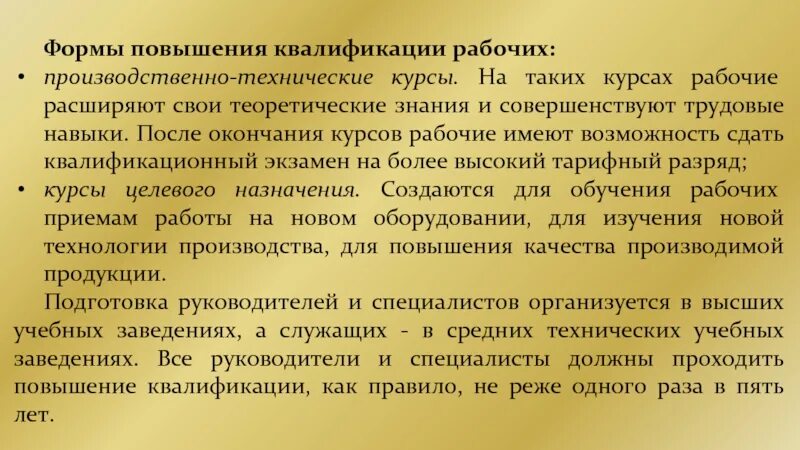 Формы повышения квалификации рабочих:

• производственно-технические курсы. На таких курсах рабочие расширяют свои теоретические знания и совершенствуют трудовые навыки. После окончания курсов рабочие имеют возможность сдать квалификационный экзамен на более высокий тарифный разряд;

• курсы целевого назначения. Создаются для обучения рабочих приемам работы на новом оборудовании, для изучения новой технологии производства, для повышения качества производимой продукции.

Подготовка руководителей и специалистов организуется в высших учебных заведениях, а служащих - в средних технических учебных заведениях. Все руководители и специалисты должны проходить повышение квалификации, как правило, не реже одного раза в пять лет.